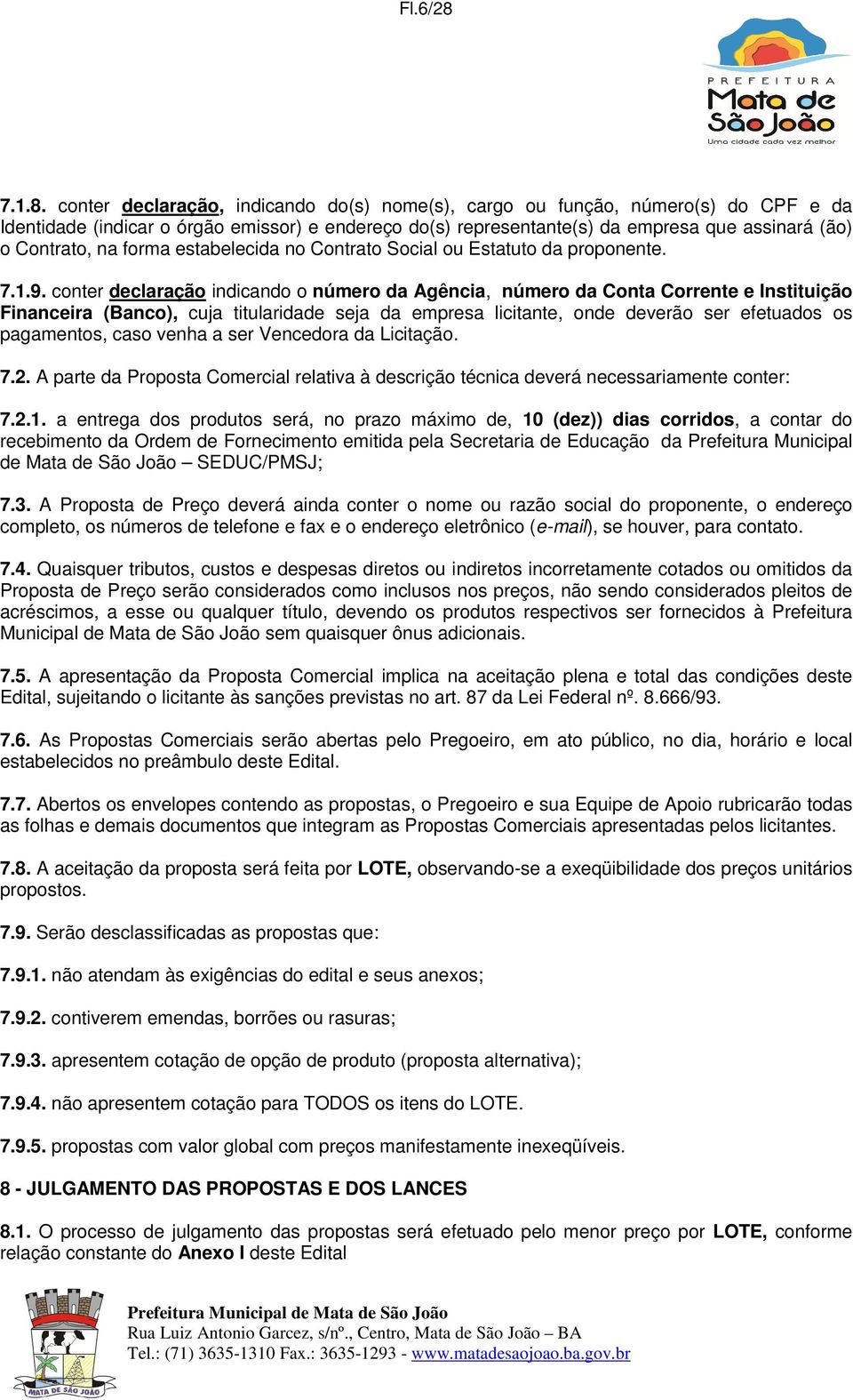 Fl.6/28

PREFEITURA
Mata de São João
Uma cidade cada vez melhor

7.1.8. conter declaração, indicando do(s) nome(s), cargo ou função, número(s) do CPF e da Identidade (indicar o órgão emissor) e endereço do(s) representante(s) da empresa que assinará (ão) o Contrato, na forma estabelecida no Contrato Social ou Estatuto da proponente.

7.1.9. conter declaração indicando o número da Agência, número da Conta Corrente e Instituição Financeira (Banco), cuja titularidade seja da empresa licitante, onde deverão ser efetuados os pagamentos, caso venha a ser Vencedora da Licitação.

7.2. A parte da Proposta Comercial relativa à descrição técnica deverá necessariamente conter:

7.2.1. a entrega dos produtos será, no prazo máximo de, 10 (dez)) dias corridos, a contar do recebimento da Ordem de Fornecimento emitida pela Secretaria de Educação da Prefeitura Municipal de Mata de São João – SEDUC/PMSJ;

7.3. A Proposta de Preço deverá ainda conter o nome ou razão social do proponente, o endereço completo, os números de telefone e fax e o endereço eletrônico (e-mail), se houver, para contato.

7.4. Quaisquer tributos, custos e despesas diretos ou indiretos incorretamente cotados ou omitidos da Proposta de Preço serão considerados como inclusos nos preços, não sendo considerados pleitos de acréscimos, a esse ou qualquer título, devendo os produtos respectivos ser fornecidos à Prefeitura Municipal de Mata de São João sem quaisquer ônus adicionais.

7.5. A apresentação da Proposta Comercial implica na aceitação plena e total das condições deste Edital, sujeitando o licitante às sanções previstas no art. 87 da Lei Federal nº. 8.666/93.

7.6. As Propostas Comerciais serão abertas pelo Pregoeiro, em ato público, no dia, horário e local estabelecidos no preâmbulo deste Edital.

7.7. Abertos os envelopes contendo as propostas, o Pregoeiro e sua Equipe de Apoio rubricarão todas as folhas e demais documentos que integram as Propostas Comerciais apresentadas pelos licitantes.

7.8. A aceitação da proposta será feita por LOTE, observando-se a exeqüibilidade dos preços unitários propostos.

7.9. Serão desclassificadas as propostas que:

7.9.1. não atendam às exigências do edital e seus anexos;

7.9.2. contiverem emendas, borrões ou rasuras;

7.9.3. apresentem cotação de opção de produto (proposta alternativa);

7.9.4. não apresentem cotação para TODOS os itens do LOTE.

7.9.5. propostas com valor global com preços manifestamente inexeqüíveis.

8 - JULGAMENTO DAS PROPOSTAS E DOS LANCES

8.1. O processo de julgamento das propostas será efetuado pelo menor preço por LOTE, conforme relação constante do Anexo I deste Edital

MATA DE SÃO JOÃO
Prefeitura Municipal de Mata de São João
Rua Luiz Antonio Garcez, s/nº., Centro, Mata de São João – BA
Tel.: (71) 3635-1310 Fax.: 3635-1293 - www.matadesaojoao.ba.gov.br